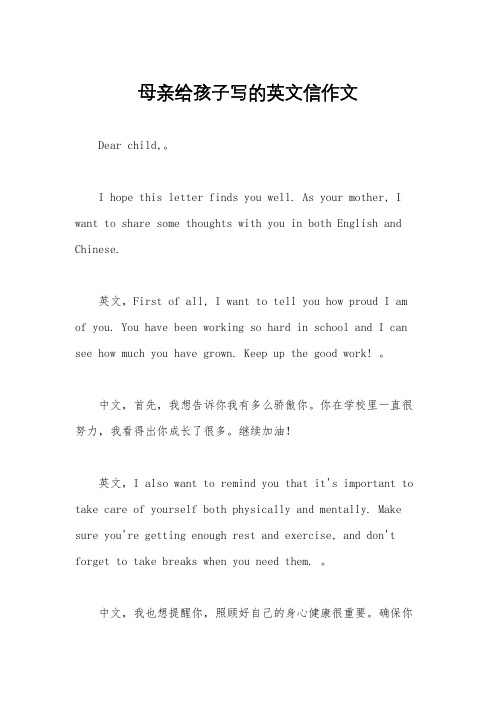 母亲给孩子写的英文信作文

Dear child,。

I hope this letter finds you well. As your mother, I want to share some thoughts with you in both English and Chinese.

英文，First of all, I want to tell you how proud I am of you. You have been working so hard in school and I can see how much you have grown. Keep up the good work! 。

中文，首先，我想告诉你我有多么骄傲你。你在学校里一直很努力，我看得出你成长了很多。继续加油！

英文，I also want to remind you that it's important to take care of yourself both physically and mentally. Make sure you're getting enough rest and exercise, and don't forget to take breaks when you need them. 。

中文，我也想提醒你，照顾好自己的身心健康很重要。确保你